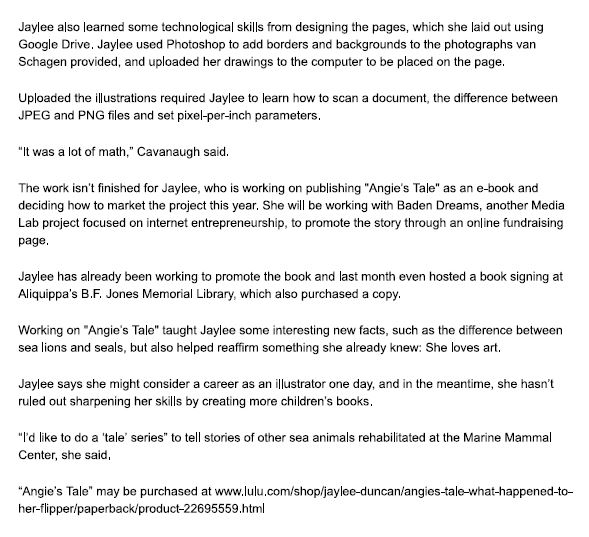 Jaylee also learned some technological skills from designing the pages, which she laid out using Google Drive. Jaylee used Photoshop to add borders and backgrounds to the photographs van Schagen provided, and uploaded her drawings to the computer to be placed on the page.

Uploaded the illustrations required Jaylee to learn how to scan a document, the difference between JPEG and PNG files and set pixel-per-inch parameters.

"It was a lot of math," Cavanaugh said.

The work isn't finished for Jaylee, who is working on publishing "Angie's Tale" as an e-book and deciding how to market the project this year. She will be working with Baden Dreams, another Media Lab project focused on internet entrepreneurship, to promote the story through an online fundraising page.

Jaylee has already been working to promote the book and last month even hosted a book signing at Aliquippa's B.F. Jones Memorial Library, which also purchased a copy.

Working on "Angie's Tale" taught Jaylee some interesting new facts, such as the difference between sea lions and seals, but also helped reaffirm something she already knew: She loves art.

Jaylee says she might consider a career as an illustrator one day, and in the meantime, she hasn't ruled out sharpening her skills by creating more children's books.

"I'd like to do a 'tale' series" to tell stories of other sea animals rehabilitated at the Marine Mammal Center, she said.

"Angie's Tale" may be purchased at www.lulu.com/shop/jaylee-duncan/angies-tale-what-happened-to-her-flipper/paperback/product-22695559.html